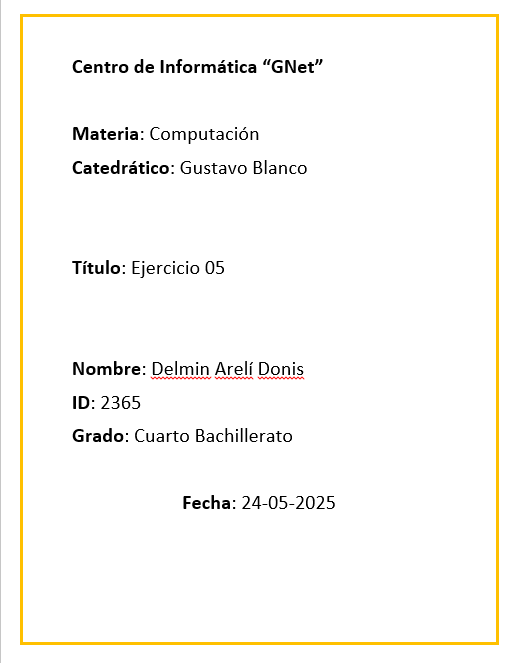 Centro de Informática “GNet”

Materia: Computación

Catedrático: Gustavo Blanco

Título: Ejercicio 05

Nombre: Delmin Arelí Donis

ID: 2365

Grado: Cuarto Bachillerato

Fecha: 24-05-2025